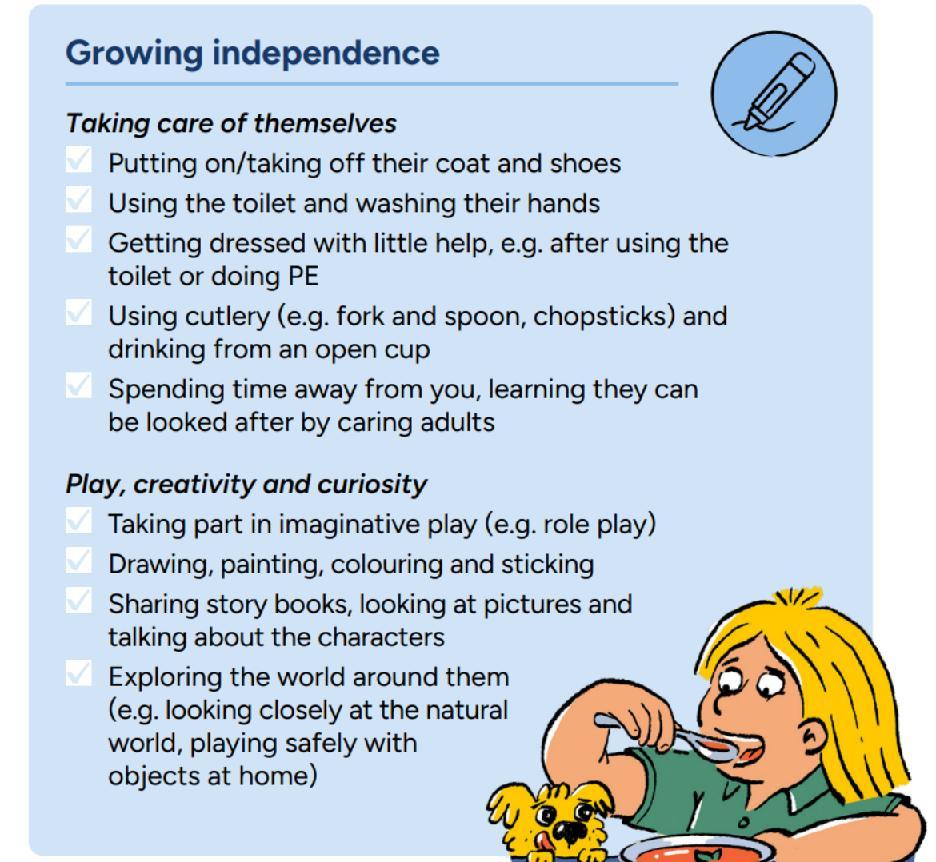 Growing independence

Taking care of themselves
✓ Putting on/taking off their coat and shoes
✓ Using the toilet and washing their hands
✓ Getting dressed with little help, e.g. after using the toilet or doing PE
✓ Using cutlery (e.g. fork and spoon, chopsticks) and drinking from an open cup
✓ Spending time away from you, learning they can be looked after by caring adults

Play, creativity and curiosity
✓ Taking part in imaginative play (e.g. role play)
✓ Drawing, painting, colouring and sticking
✓ Sharing story books, looking at pictures and talking about the characters
✓ Exploring the world around them (e.g. looking closely at the natural world, playing safely with objects at home)